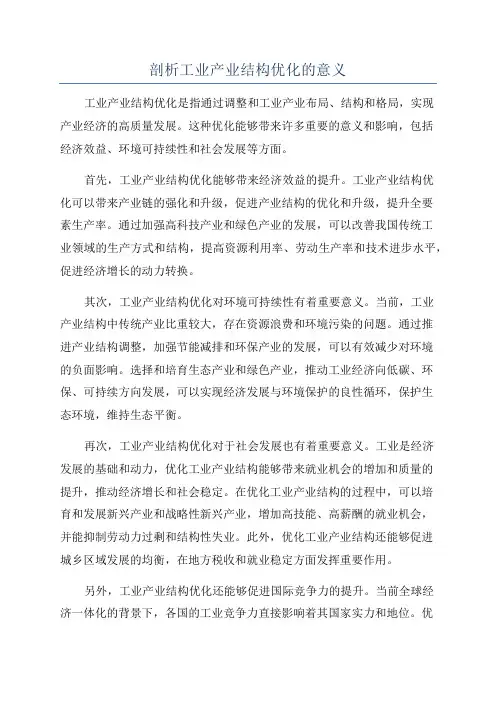 剖析工业产业结构优化的意义

工业产业结构优化是指通过调整和工业产业布局、结构和格局，实现产业经济的高质量发展。这种优化能够带来许多重要的意义和影响，包括经济效益、环境可持续性和社会发展等方面。

首先，工业产业结构优化能够带来经济效益的提升。工业产业结构优化可以带来产业链的强化和升级，促进产业结构的优化和升级，提升全要素生产率。通过加强高科技产业和绿色产业的发展，可以改善我国传统工业领域的生产方式和结构，提高资源利用率、劳动生产率和技术进步水平，促进经济增长的动力转换。

其次，工业产业结构优化对环境可持续性有着重要意义。当前，工业产业结构中传统产业比重较大，存在资源浪费和环境污染的问题。通过推进产业结构调整，加强节能减排和环保产业的发展，可以有效减少对环境的负面影响。选择和培育生态产业和绿色产业，推动工业经济向低碳、环保、可持续方向发展，可以实现经济发展与环境保护的良性循环，保护生态环境，维持生态平衡。

再次，工业产业结构优化对于社会发展也有着重要意义。工业是经济发展的基础和动力，优化工业产业结构能够带来就业机会的增加和质量的提升，推动经济增长和社会稳定。在优化工业产业结构的过程中，可以培育和发展新兴产业和战略性新兴产业，增加高技能、高薪酬的就业机会，并能抑制劳动力过剩和结构性失业。此外，优化工业产业结构还能够促进城乡区域发展的均衡，在地方税收和就业稳定方面发挥重要作用。

另外，工业产业结构优化还能够促进国际竞争力的提升。当前全球经济一体化的背景下，各国的工业竞争力直接影响着其国家实力和地位。优